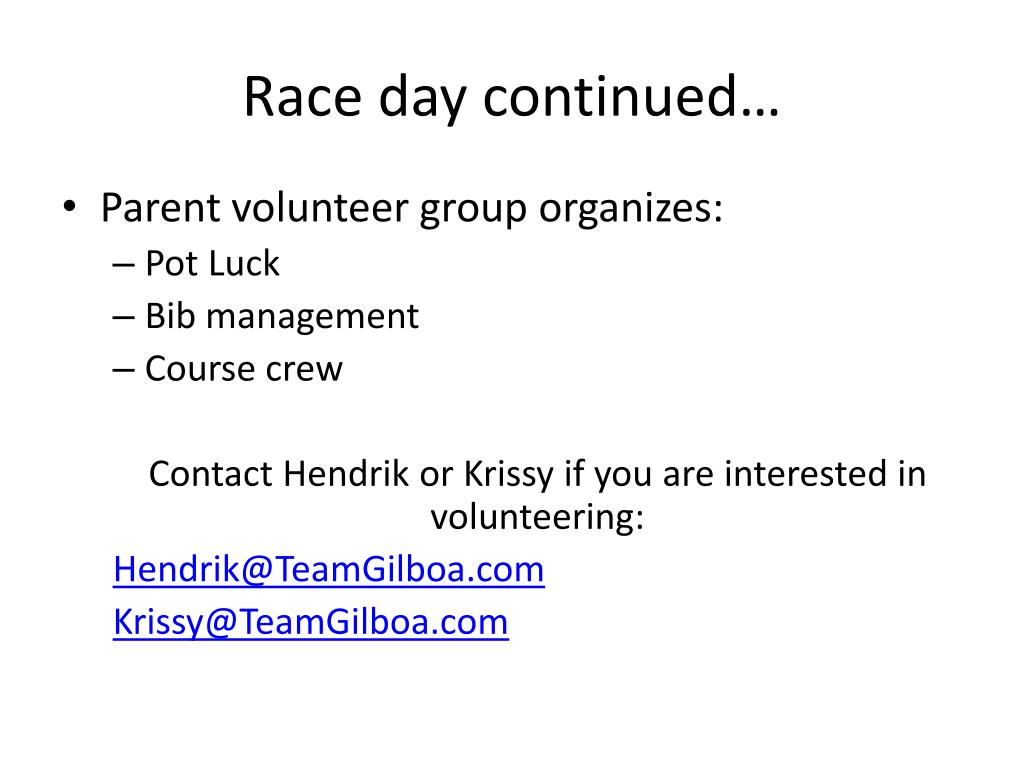 Race day continued…

• Parent volunteer group organizes:
– Pot Luck
– Bib management
– Course crew

Contact Hendrik or Krissy if you are interested in volunteering:

Hendrik@TeamGilboa.com
Krissy@TeamGilboa.com